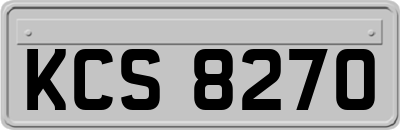 KCS 8270